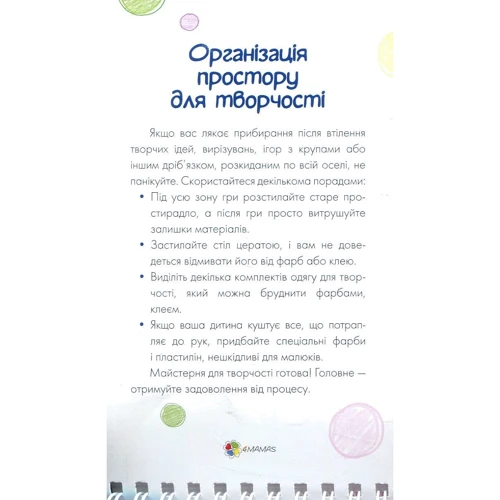 Організація простору для творчості

Якщо вас лякає прибирання після втілення творчих ідей, вирізувань, ігор з крупами або іншим дріб'язком, розкиданим по всій оселі, не панікуйте. Скористайтеся декількома порадами:

• Під усю зону гри розстилайте старе простирадло, а після гри просто витрушуйте залишки матеріалів.

• Застилайте стіл цератою, і вам не доведеться відмивати його від фарб або клею.

• Виділіть декілька комплектів одягу для творчості, який можна бруднити фарбами, клеєм.

• Якщо ваша дитина куштує все, що потрапляє до рук, придбайте спеціальні фарби і пластилін, нешкідливі для малюків.

Майстерня для творчості готова! Головне — отримуйте задоволення від процесу.

4MAMAS